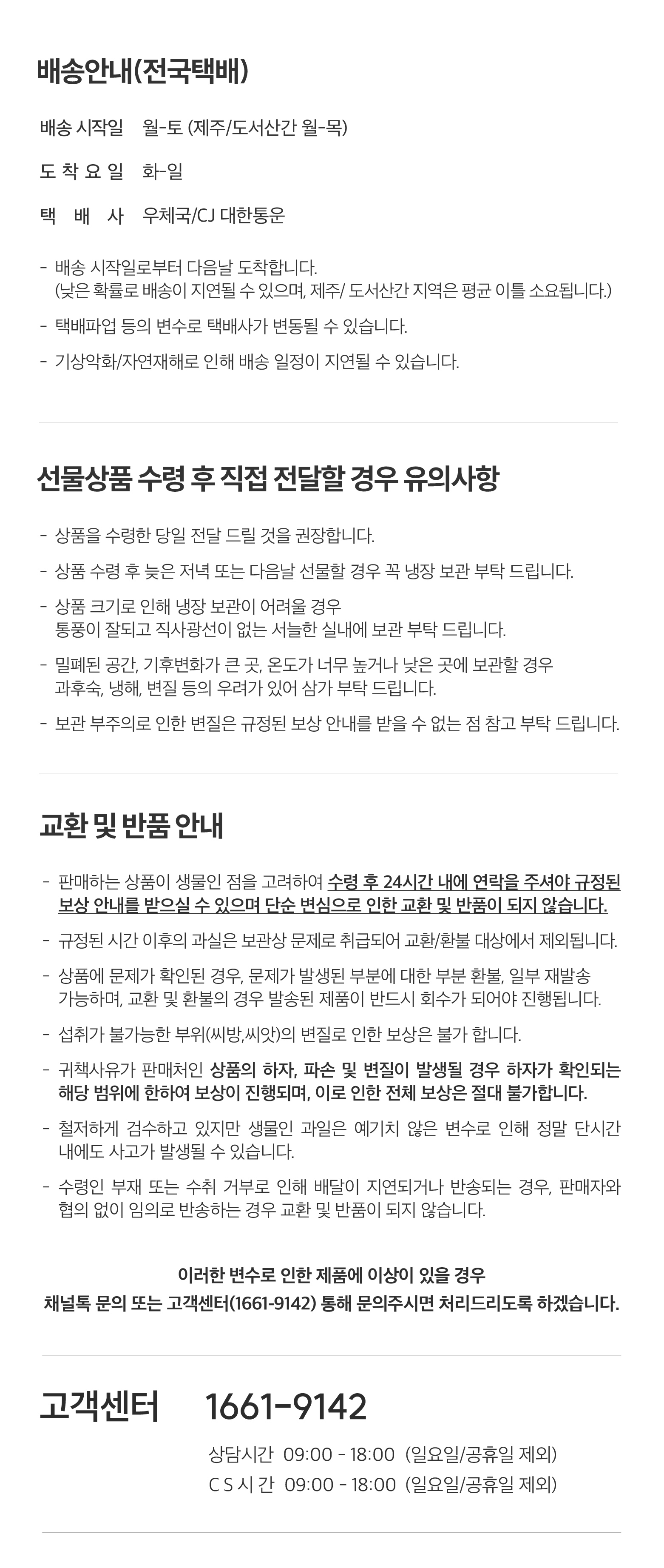 배송안내(전국택배)

배송 시작일 월-토 (제주/도서산간 월-목)

도 착 요 일 화-일

택 배 사 우체국/CJ 대한통운

- 배송 시작일로부터 다음날 도착합니다.
(낮은 확률로 배송이 지연될 수 있으며, 제주/ 도서산간 지역은 평균 이틀 소요됩니다.)

- 택배파업 등의 변수로 택배사가 변동될 수 있습니다.

- 기상악화/자연재해로 인해 배송 일정이 지연될 수 있습니다.

선물상품 수령 후 직접 전달할 경우 유의사항

- 상품을 수령한 당일 전달 드릴 것을 권장합니다.

- 상품 수령 후 늦은 저녁 또는 다음날 선물할 경우 꼭 냉장 보관 부탁 드립니다.

- 상품 크기로 인해 냉장 보관이 어려울 경우
통풍이 잘되고 직사광선이 없는 서늘한 실내에 보관 부탁 드립니다.

- 밀폐된 공간, 기후변화가 큰 곳, 온도가 너무 높거나 낮은 곳에 보관할 경우
과후숙, 냉해, 변질 등의 우려가 있어 삼가 부탁 드립니다.

- 보관 부주의로 인한 변질은 규정된 보상 안내를 받을 수 없는 점 참고 부탁 드립니다.

교환 및 반품 안내

- 판매하는 상품이 생물인 점을 고려하여 수령 후 24시간 내에 연락을 주셔야 규정된 보상 안내를 받으실 수 있으며 단순 변심으로 인한 교환 및 반품이 되지 않습니다.

- 규정된 시간 이후의 과실은 보관상 문제로 취급되어 교환/환불 대상에서 제외됩니다.

- 상품에 문제가 확인된 경우, 문제가 발생된 부분에 대한 부분 환불, 일부 재발송 가능하며, 교환 및 환불의 경우 발송된 제품이 반드시 회수가 되어야 진행됩니다.

- 섭취가 불가능한 부위(씨방,씨앗)의 변질로 인한 보상은 불가 합니다.

- 귀책사유가 판매처인 상품의 하자, 파손 및 변질이 발생될 경우 하자가 확인되는 해당 범위에 한하여 보상이 진행되며, 이로 인한 전체 보상은 절대 불가합니다.

- 철저하게 검수하고 있지만 생물인 과일은 예기치 않은 변수로 인해 정말 단시간 내에도 사고가 발생될 수 있습니다.

- 수령인 부재 또는 수취 거부로 인해 배달이 지연되거나 반송되는 경우, 판매자와 협의 없이 임의로 반송하는 경우 교환 및 반품이 되지 않습니다.

이러한 변수로 인한 제품에 이상이 있을 경우
채널톡 문의 또는 고객센터(1661-9142) 통해 문의주시면 처리드리도록 하겠습니다.

고객센터 1661-9142

상담시간 09:00 - 18:00 (일요일/공휴일 제외)
C S 시 간 09:00 - 18:00 (일요일/공휴일 제외)